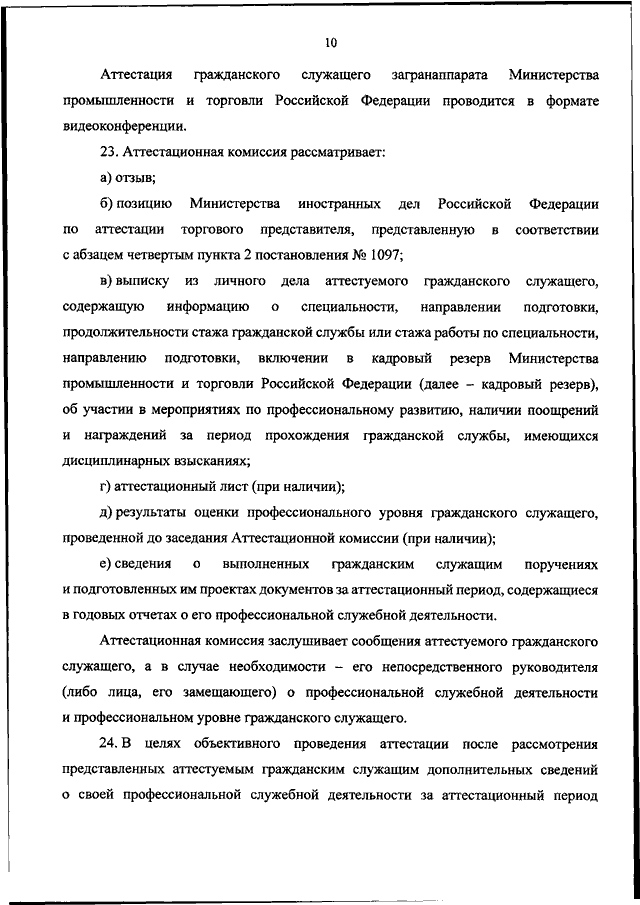 10

Аттестация гражданского служащего загранаппарата Министерства промышленности и торговли Российской Федерации проводится в формате видеоконференции.

23. Аттестационная комиссия рассматривает:

а) отзыв;

б) позицию Министерства иностранных дел Российской Федерации по аттестации торгового представителя, представленную в соответствии с абзацем четвертым пункта 2 постановления № 1097;

в) выписку из личного дела аттестуемого гражданского служащего, содержащую информацию о специальности, направлении подготовки, продолжительности стажа гражданской службы или стажа работы по специальности, направлению подготовки, включении в кадровый резерв Министерства промышленности и торговли Российской Федерации (далее – кадровый резерв), об участии в мероприятиях по профессиональному развитию, наличии поощрений и награждений за период прохождения гражданской службы, имеющихся дисциплинарных взысканиях;

г) аттестационный лист (при наличии);

д) результаты оценки профессионального уровня гражданского служащего, проведенной до заседания Аттестационной комиссии (при наличии);

е) сведения о выполненных гражданским служащим поручениях и подготовленных им проектах документов за аттестационный период, содержащиеся в годовых отчетах о его профессиональной служебной деятельности.

Аттестационная комиссия заслушивает сообщения аттестуемого гражданского служащего, а в случае необходимости – его непосредственного руководителя (либо лица, его замещающего) о профессиональной служебной деятельности и профессиональном уровне гражданского служащего.

24. В целях объективного проведения аттестации после рассмотрения представленных аттестуемым гражданским служащим дополнительных сведений о своей профессиональной служебной деятельности за аттестационный период